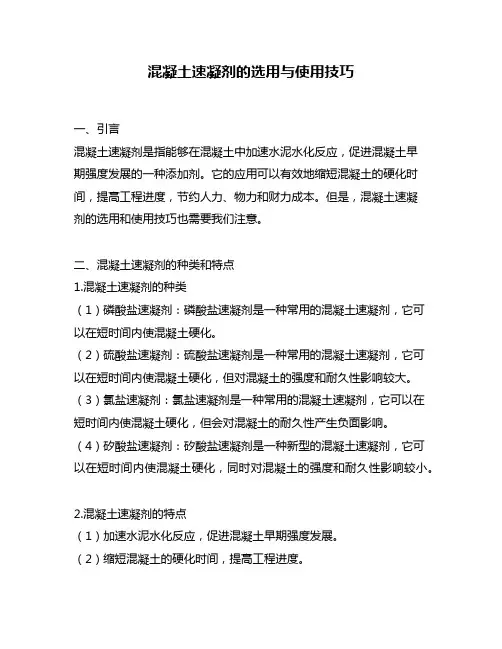 混凝土速凝剂的选用与使用技巧

一、引言

混凝土速凝剂是指能够在混凝土中加速水泥水化反应，促进混凝土早期强度发展的一种添加剂。它的应用可以有效地缩短混凝土的硬化时间，提高工程进度，节约人力、物力和财力成本。但是，混凝土速凝剂的选用和使用技巧也需要我们注意。

二、混凝土速凝剂的种类和特点

1.混凝土速凝剂的种类

（1）磷酸盐速凝剂：磷酸盐速凝剂是一种常用的混凝土速凝剂，它可以在短时间内使混凝土硬化。

（2）硫酸盐速凝剂：硫酸盐速凝剂是一种常用的混凝土速凝剂，它可以在短时间内使混凝土硬化，但对混凝土的强度和耐久性影响较大。

（3）氯盐速凝剂：氯盐速凝剂是一种常用的混凝土速凝剂，它可以在短时间内使混凝土硬化，但会对混凝土的耐久性产生负面影响。

（4）矽酸盐速凝剂：矽酸盐速凝剂是一种新型的混凝土速凝剂，它可以在短时间内使混凝土硬化，同时对混凝土的强度和耐久性影响较小。

2.混凝土速凝剂的特点

（1）加速水泥水化反应，促进混凝土早期强度发展。

（2）缩短混凝土的硬化时间，提高工程进度。